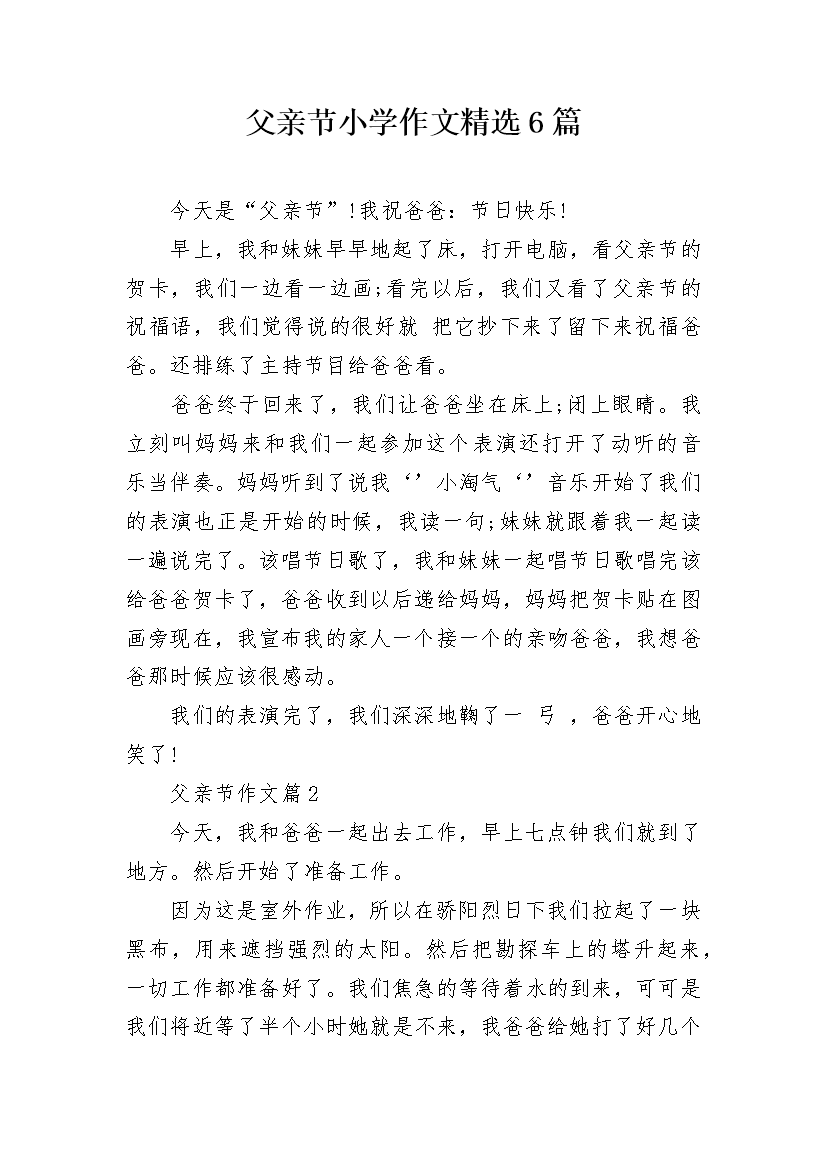 父亲节小学作文精选6篇

今天是“父亲节”!我祝爸爸：节日快乐!

早上，我和妹妹早早地起了床，打开电脑，看父亲节的贺卡，我们一边看一边画;看完以后，我们又看了父亲节的祝福语，我们觉得说的很好就 把它抄下来了留下来祝福爸爸。还排练了主持节目给爸爸看。

爸爸终于回来了，我们让爸爸坐在床上;闭上眼睛。我立刻叫妈妈来和我们一起参加这个表演还打开了动听的音乐当伴奏。妈妈听到了说我‘’小淘气‘’音乐开始了我们的表演也正是开始的时候，我读一句;妹妹就跟着我一起读一遍说完了。该唱节日歌了，我和妹妹一起唱节日歌唱完该给爸爸贺卡了，爸爸收到以后递给妈妈，妈妈把贺卡贴在图画旁现在，我宣布我的家人一个接一个的亲吻爸爸，我想爸爸那时候应该很感动。

我们的表演完了，我们深深地鞠了一 弓 ，爸爸开心地笑了!

父亲节作文篇2

今天，我和爸爸一起出去工作，早上七点钟我们就到了地方。然后开始了准备工作。

因为这是室外作业，所以在骄阳烈日下我们拉起了一块黑布，用来遮挡强烈的太阳。然后把勘探车上的塔升起来，一切工作都准备好了。我们焦急的等待着水的到来，可可是我们将近等了半个小时她就是不来，我爸爸给她打了好几个